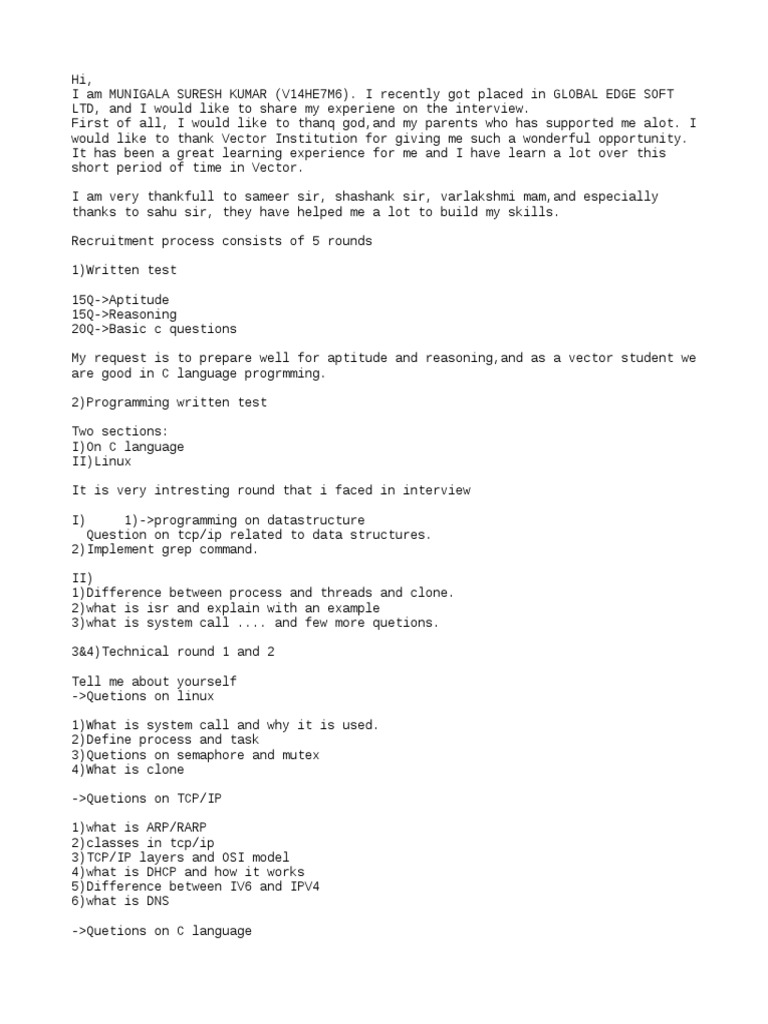 Hi,
I am MUNIGALA SURESH KUMAR (V14HE7M6). I recently got placed in GLOBAL EDGE SOFT LTD, and I would like to share my experiene on the interview.
First of all, I would like to thanq god,and my parents who has supported me alot. I would like to thank Vector Institution for giving me such a wonderful opportunity. It has been a great learning experience for me and I have learn a lot over this short period of time in Vector.

I am very thankfull to sameer sir, shashank sir, varlakshmi mam,and especially thanks to sahu sir, they have helped me a lot to build my skills.

Recruitment process consists of 5 rounds

1)Written test

15Q->Aptitude
15Q->Reasoning
20Q->Basic c questions

My request is to prepare well for aptitude and reasoning,and as a vector student we are good in C language progrmming.

2)Programming written test

Two sections:
I)On C language
II)Linux

It is very intresting round that i faced in interview

I) 1)->programming on datastructure
Question on tcp/ip related to data structures.
2)Implement grep command.

II)
1)Difference between process and threads and clone.
2)what is isr and explain with an example
3)what is system call .... and few more quetions.

3&4)Technical round 1 and 2

Tell me about yourself
->Quetions on linux

1)What is system call and why it is used.
2)Define process and task
3)Quetions on semaphore and mutex
4)What is clone

->Quetions on TCP/IP

1)what is ARP/RARP
2)classes in tcp/ip
3)TCP/IP layers and OSI model
4)what is DHCP and how it works
5)Difference between IV6 and IPV4
6)what is DNS

->Quetions on C language